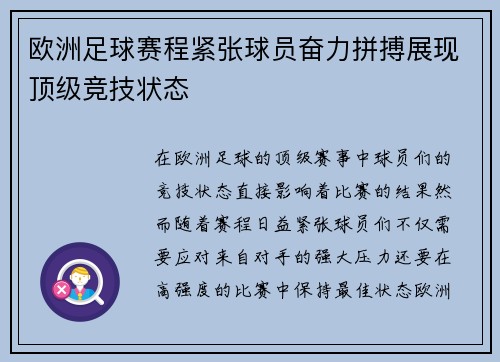 欧洲足球赛程紧张球员奋力拼搏展现顶级竞技状态

在欧洲足球的顶级赛事中球员们的竞技状态直接影响着比赛的结果然而随着赛程日益紧张球员们不仅需要应对来自对手的强大压力还要在高强度的比赛中保持最佳状态欧洲